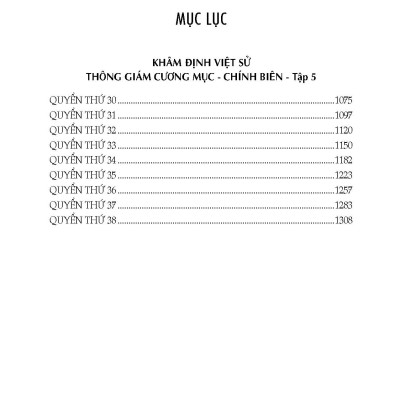 MỤC LỤC

KHÂM ĐỊNH VIỆT SỬ
THÔNG GIÁM CƯƠNG MỤC - CHÍNH BIÊN - Tập 5

QUYỂN THỨ 30 1075
QUYỂN THỨ 31 1097
QUYỂN THỨ 32 1120
QUYỂN THỨ 33 1150
QUYỂN THỨ 34 1182
QUYỂN THỨ 35 1223
QUYỂN THỨ 36 1257
QUYỂN THỨ 37 1283
QUYỂN THỨ 38 1308